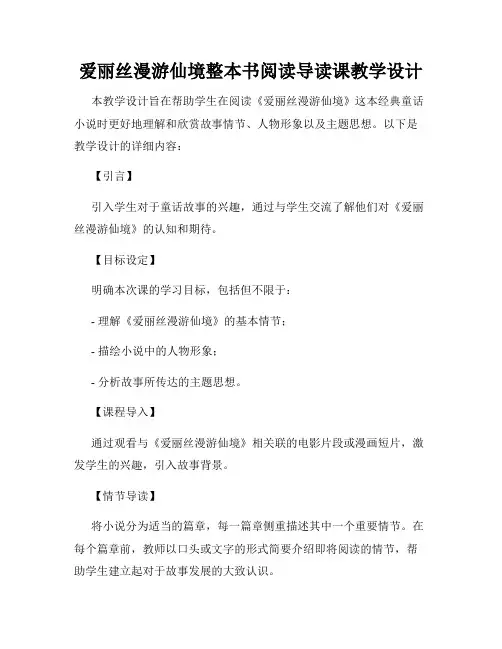 爱丽丝漫游仙境整本书阅读导读课教学设计

本教学设计旨在帮助学生在阅读《爱丽丝漫游仙境》这本经典童话小说时更好地理解和欣赏故事情节、人物形象以及主题思想。以下是教学设计的详细内容：

【引言】

引入学生对于童话故事的兴趣，通过与学生交流了解他们对《爱丽丝漫游仙境》的认知和期待。

【目标设定】

明确本次课的学习目标，包括但不限于：

- 理解《爱丽丝漫游仙境》的基本情节；

- 描绘小说中的人物形象；

- 分析故事所传达的主题思想。

【课程导入】

通过观看与《爱丽丝漫游仙境》相关联的电影片段或漫画短片，激发学生的兴趣，引入故事背景。

【情节导读】

将小说分为适当的篇章，每一篇章侧重描述其中一个重要情节。在每个篇章前，教师以口头或文字的形式简要介绍即将阅读的情节，帮助学生建立起对于故事发展的大致认识。